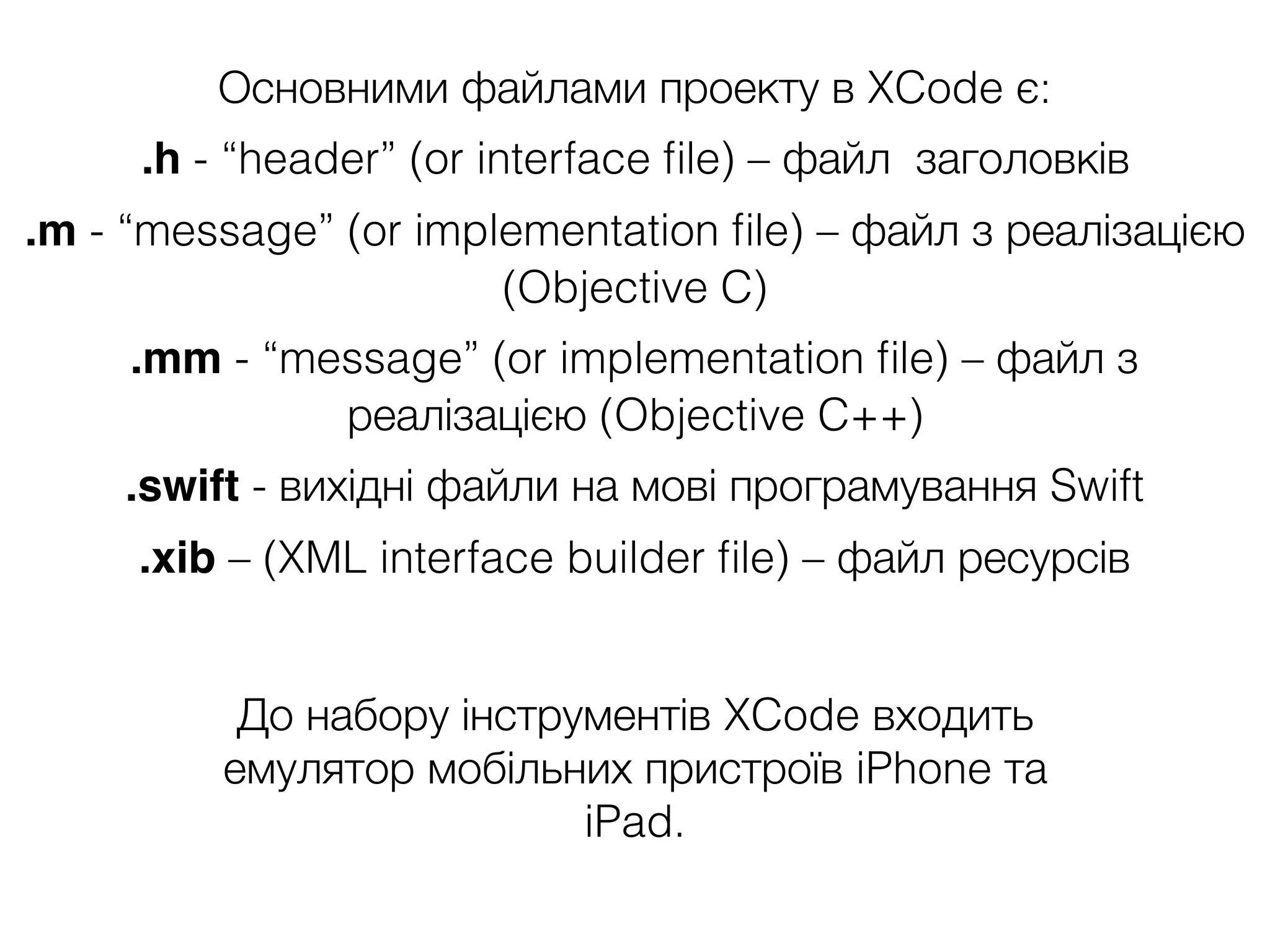 Основними файлами проекту в XCode є:

.h - "header" (or interface file) – файл заголовків

.m - "message" (or implementation file) – файл з реалізацією (Objective C)

.mm - "message" (or implementation file) – файл з реалізацією (Objective C++)

.swift - вихідні файли на мові програмування Swift

.xib – (XML interface builder file) – файл ресурсів

До набору інструментів XCode входить емулятор мобільних пристроїв iPhone та iPad.